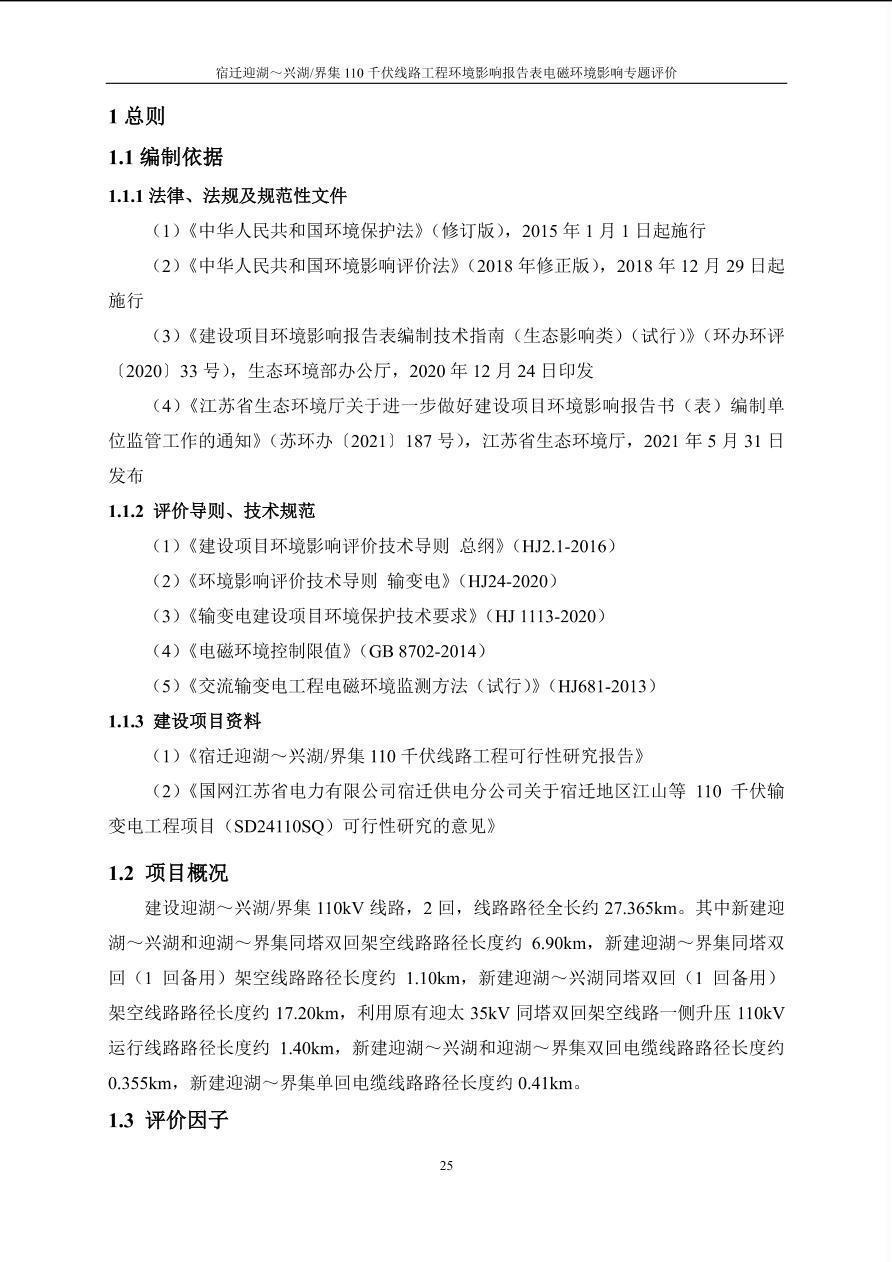 宿迁迎湖～兴湖/界集 110 千伏线路工程环境影响报告表电磁环境影响专题评价

1 总则

1.1 编制依据

1.1.1 法律、法规及规范性文件

（1）《中华人民共和国环境保护法》（修订版），2015 年 1 月 1 日起施行

（2）《中华人民共和国环境影响评价法》（2018 年修正版），2018 年 12 月 29 日起施行

（3）《建设项目环境影响报告表编制技术指南（生态影响类）（试行）》（环办环评〔2020〕33 号），生态环境部办公厅，2020 年 12 月 24 日印发

（4）《江苏省生态环境厅关于进一步做好建设项目环境影响报告书（表）编制单位监管工作的通知》（苏环办〔2021〕187 号），江苏省生态环境厅，2021 年 5 月 31 日发布

1.1.2 评价导则、技术规范

（1）《建设项目环境影响评价技术导则 总纲》（HJ2.1-2016）

（2）《环境影响评价技术导则 输变电》（HJ24-2020）

（3）《输变电建设项目环境保护技术要求》（HJ 1113-2020）

（4）《电磁环境控制限值》（GB 8702-2014）

（5）《交流输变电工程电磁环境监测方法（试行）》（HJ681-2013）

1.1.3 建设项目资料

（1）《宿迁迎湖～兴湖/界集 110 千伏线路工程可行性研究报告》

（2）《国网江苏省电力有限公司宿迁供电分公司关于宿迁地区江山等 110 千伏输变电工程项目（SD24110SQ）可行性研究的意见》

1.2 项目概况

建设迎湖～兴湖/界集 110kV 线路，2 回，线路路径全长约 27.365km。其中新建迎湖～兴湖和迎湖～界集同塔双回架空线路路径长度约 6.90km，新建迎湖～界集同塔双回（1 回备用）架空线路路径长度约 1.10km，新建迎湖～兴湖同塔双回（1 回备用）架空线路路径长度约 17.20km，利用原有迎太 35kV 同塔双回架空线路一侧升压 110kV 运行线路路径长度约 1.40km，新建迎湖～兴湖和迎湖～界集双回电缆线路路径长度约 0.355km，新建迎湖～界集单回电缆线路路径长度约 0.41km。

1.3 评价因子

25